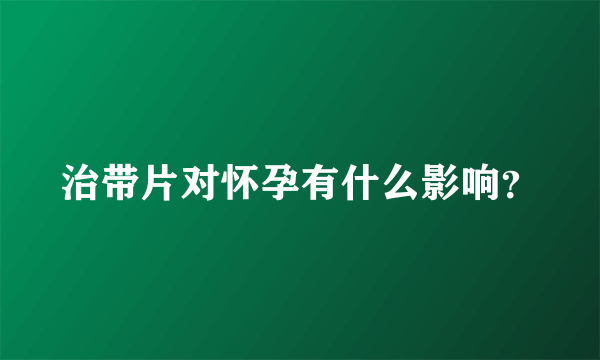 治带片对怀孕有什么影响?